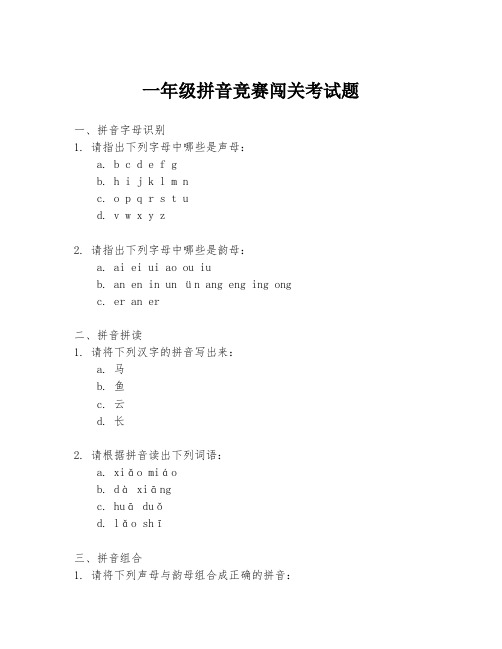 一年级拼音竞赛闯关考试题

一、拼音字母识别
1. 请指出下列字母中哪些是声母：
a. b c d e f g
b. h i j k l m n
c. o p q r s t u
d. v w x y z

2. 请指出下列字母中哪些是韵母：
a. ai ei ui ao ou iu
b. an en in un ün ang eng ing ong
c. er an er

二、拼音拼读
1. 请将下列汉字的拼音写出来：
a. 马
b. 鱼
c. 云
d. 长

2. 请根据拼音读出下列词语：
a. xiǎo miáo
b. dà xiāng
c. huā duǒ
d. lǎo shī

三、拼音组合
1. 请将下列声母与韵母组合成正确的拼音：